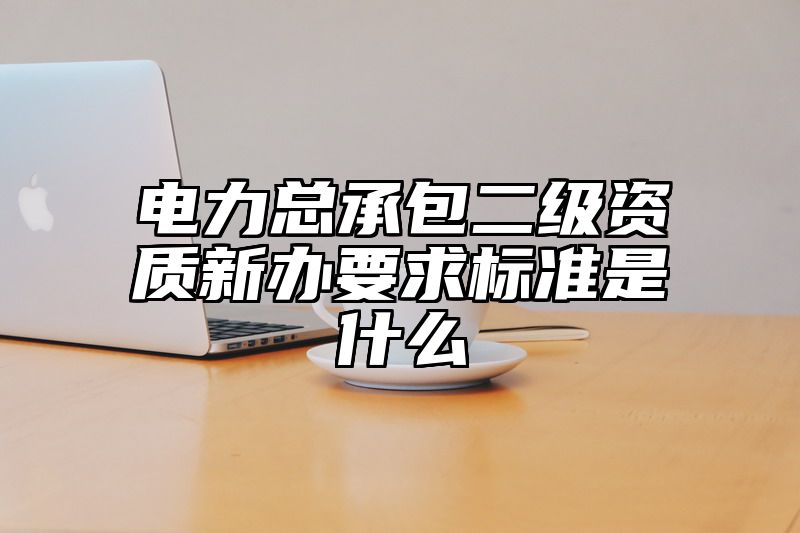 电力总承包二级资质新办要求标准是什么